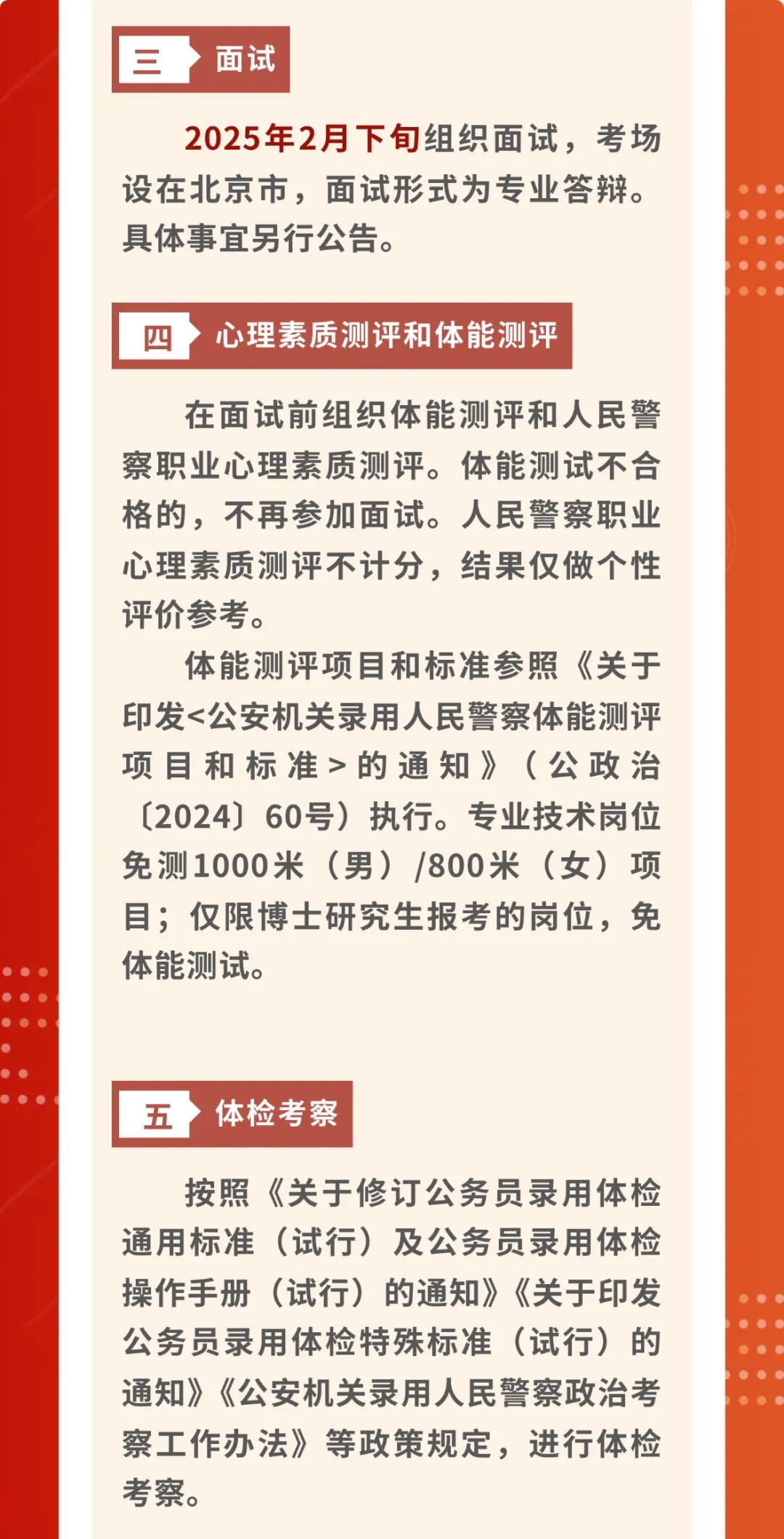 三 面试

2025年2月下旬组织面试，考场设在北京市，面试形式为专业答辩。具体事宜另行公告。

四 心理素质测评和体能测评

在面试前组织体能测评和人民警察职业心理素质测评。体能测试不合格的，不再参加面试。人民警察职业心理素质测评不计分，结果仅做个性评价参考。

体能测评项目和标准参照《关于印发<公安机关录用人民警察体能测评项目和标准>的通知》（公政治〔2024〕60号）执行。专业技术岗位免测1000米（男）/800米（女）项目；仅限博士研究生报考的岗位，免体能测试。

五 体检考察

按照《关于修订公务员录用体检通用标准（试行）及公务员录用体检操作手册（试行）的通知》《关于印发公务员录用体检特殊标准（试行）的通知》《公安机关录用人民警察政治考察工作办法》等政策规定，进行体检考察。